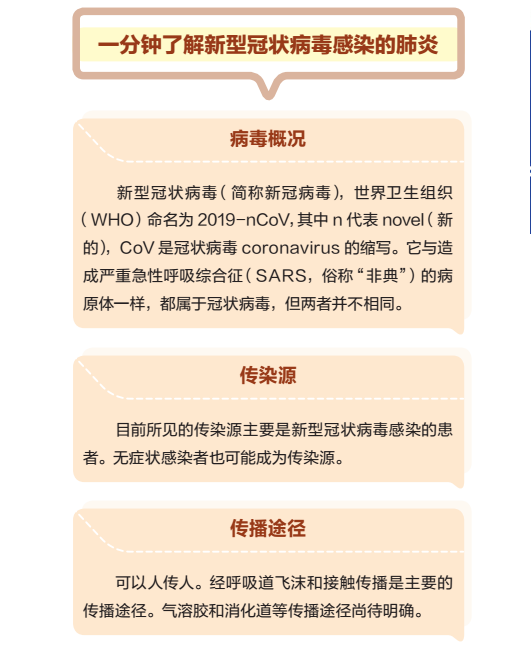 一分钟了解新型冠状病毒感染的肺炎

病毒概况

新型冠状病毒（简称新冠病毒），世界卫生组织（WHO）命名为 2019-nCoV，其中 n 代表 novel（新的），CoV 是冠状病毒 coronavirus 的缩写。它与造成严重急性呼吸综合征（SARS，俗称“非典”）的病原体一样，都属于冠状病毒，但两者并不相同。

传染源

目前所见的传染源主要是新型冠状病毒感染的患者。无症状感染者也可能成为传染源。

传播途径

可以人传人。经呼吸道飞沫和接触传播是主要的传播途径。气溶胶和消化道等传播途径尚待明确。